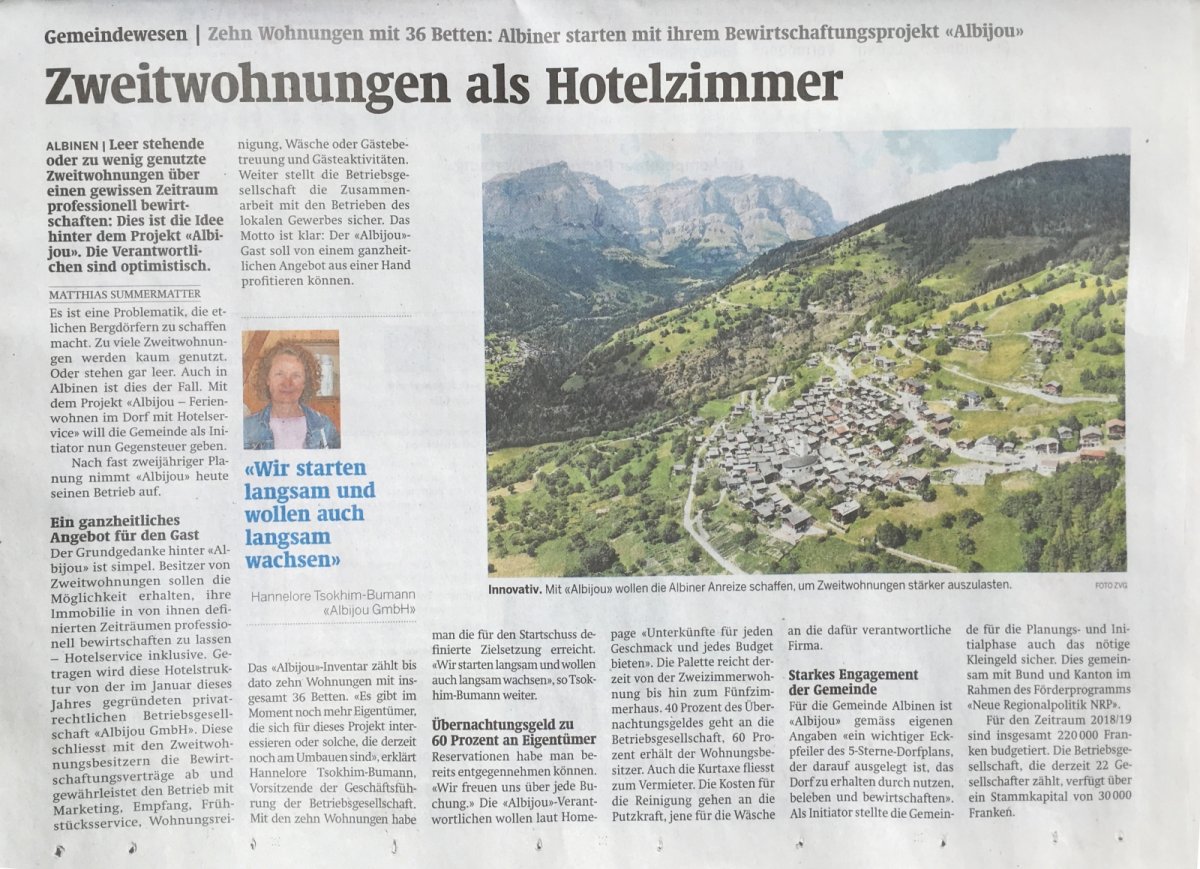 Gemeindewesen | Zehn Wohnungen mit 36 Betten: Albiner starten mit ihrem Bewirtschaftungsprojekt «Albijou»

Zweitwohnungen als Hotelzimmer

ALBINEN | Leer stehende oder zu wenig genutzte Zweitwohnungen über einen gewissen Zeitraum professionell bewirtschaften: Dies ist die Idee hinter dem Projekt «Albijou». Die Verantwortlichen sind optimistisch.

MATTHIAS SUMMERMATTER

Es ist eine Problematik, die etlichen Bergdörfern zu schaffen macht. Zu viele Zweitwohnungen werden kaum genutzt. Oder stehen gar leer. Auch in Albinen ist dies der Fall. Mit dem Projekt «Albijou – Ferienwohnen im Dorf mit Hotelservice» will die Gemeinde als Initiator nun Gegensteuer geben.

Nach fast zweijähriger Planung nimmt «Albijou» heute seinen Betrieb auf.

Ein ganzheitliches Angebot für den Gast

Der Grundgedanke hinter «Albijou» ist simpel. Besitzer von Zweitwohnungen sollen die Möglichkeit erhalten, ihre Immobilie in von ihnen definierten Zeiträumen professionell bewirtschaften zu lassen – Hotelservice inklusive. Getragen wird diese Hotelstruktur von der im Januar dieses Jahres gegründeten privatrechtlichen Betriebsgesellschaft «Albijou GmbH». Diese schliesst mit den Zweitwohnungsbesitzern die Bewirtschaftungsverträge ab und gewährleistet den Betrieb mit Marketing, Empfang, Frühstücksservice, Wohnungsreinigung, Wäsche oder Gästebetreuung und Gästeaktivitäten. Weiter stellt die Betriebsgesellschaft die Zusammenarbeit mit den Betrieben des lokalen Gewerbes sicher. Das Motto ist klar: Der «Albijou»-Gast soll von einem ganzheitlichen Angebot aus einer Hand profitieren können.

«Wir starten langsam und wollen auch langsam wachsen»

Hannelore Tsokhim-Bumann
«Albijou GmbH»

Das «Albijou»-Inventar zählt bis dato zehn Wohnungen mit insgesamt 36 Betten. «Es gibt im Moment noch mehr Eigentümer, die sich für dieses Projekt interessieren oder solche, die derzeit noch am Umbauen sind», erklärt Hannelore Tsokhim-Bumann, Vorsitzende der Geschäftsführung der Betriebsgesellschaft. Mit den zehn Wohnungen habe man die für den Startschuss definierte Zielsetzung erreicht. «Wir starten langsam und wollen auch langsam wachsen», so Tsokhim-Bumann weiter.

Übernachtungsgeld zu 60 Prozent an Eigentümer

Reservationen habe man bereits entgegennehmen können. «Wir freuen uns über jede Buchung.» Die «Albijou»-Verantwortlichen wollen laut Homepage «Unterkünfte für jeden Geschmack und jedes Budget bieten». Die Palette reicht derzeit von der Zweizimmerwohnung bis hin zum Fünfzimmerhaus. 40 Prozent des Übernachtungsgeldes geht an die Betriebsgesellschaft, 60 Prozent erhält der Wohnungsbesitzer. Auch die Kurtaxe fliesst zum Vermieter. Die Kosten für die Reinigung gehen an die Putzkraft, jene für die Wäsche an die dafür verantwortliche Firma.

Starkes Engagement der Gemeinde

Für die Gemeinde Albinen ist «Albijou» gemäss eigenen Angaben «ein wichtiger Eckpfeiler des 5-Sterne-Dorfplans, der darauf ausgelegt ist, das Dorf zu erhalten durch nutzen, beleben und bewirtschaften». Als Initiator stellte die Gemeinde für die Planungs- und Initialphase auch das nötige Kleingeld sicher. Dies gemeinsam mit Bund und Kanton im Rahmen des Förderprogramms «Neue Regionalpolitik NRP».

Für den Zeitraum 2018/19 sind insgesamt 220 000 Franken budgetiert. Die Betriebsgesellschaft, die derzeit 22 Gesellschafter zählt, verfügt über ein Stammkapital von 30 000 Franken.

Innovativ. Mit «Albijou» wollen die Albiner Anreize schaffen, um Zweitwohnungen stärker auszulasten.

FOTO ZVG